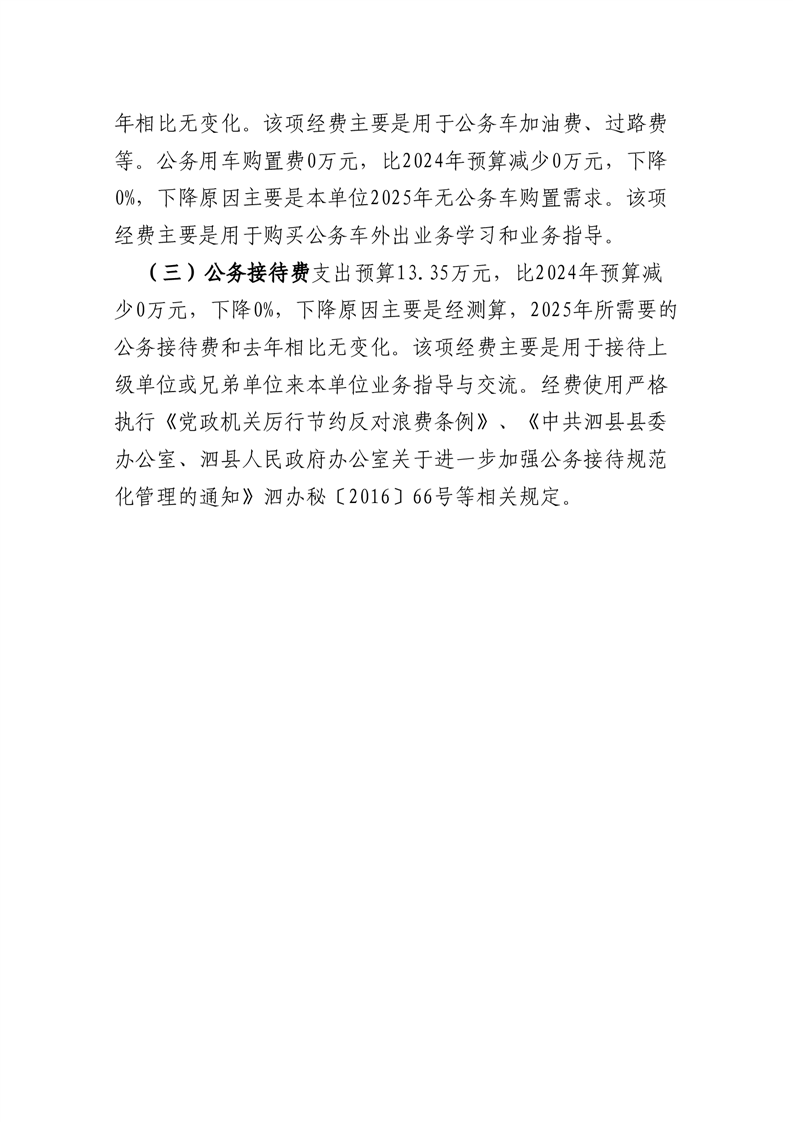 年相比无变化。该项经费主要是用于公务车加油费、过路费等。公务用车购置费0万元，比2024年预算减少0万元，下降0%，下降原因主要是本单位2025年无公务车购置需求。该项经费主要是用于购买公务车外出业务学习和业务指导。

（三）公务接待费支出预算13.35万元，比2024年预算减少0万元，下降0%，下降原因主要是经测算，2025年所需要的公务接待费和去年相比无变化。该项经费主要是用于接待上级单位或兄弟单位来本单位业务指导与交流。经费使用严格执行《党政机关厉行节约反对浪费条例》、《中共泗县县委办公室、泗县人民政府办公室关于进一步加强公务接待规范化管理的通知》泗办秘〔2016〕66号等相关规定。